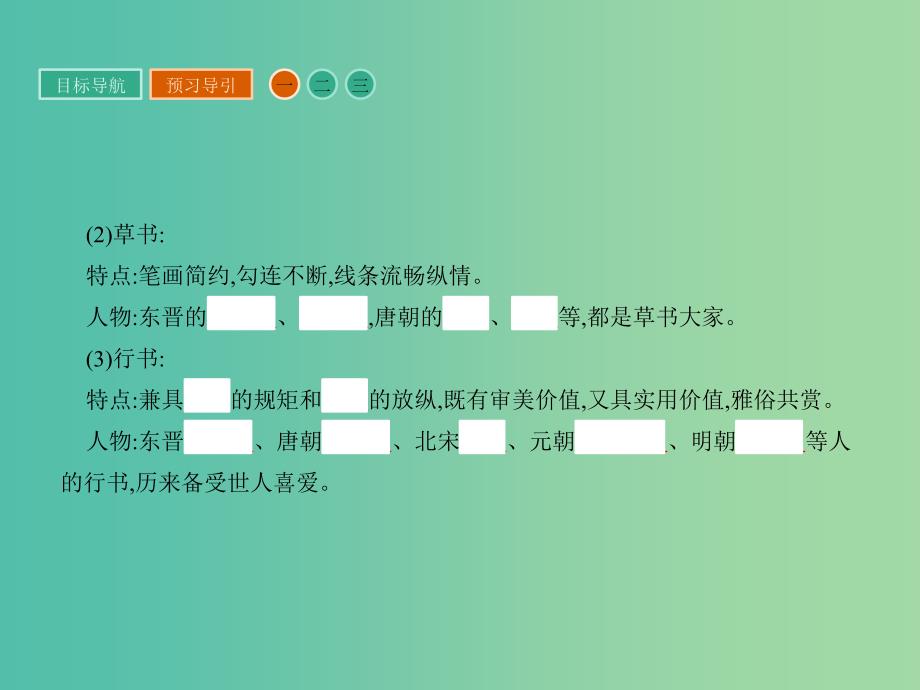 目标导航 预习导引 一 二 三

(2)草书:

特点:笔画简约,勾连不断,线条流畅纵情。

人物:东晋的　　、　　,唐朝的　　、　　等,都是草书大家。

(3)行书:

特点:兼具　　的规矩和　　的放纵,既有审美价值,又具实用价值,雅俗共赏。

人物:东晋　　、唐朝　　、北宋　　、元朝　　、明朝　　等人的行书,历来备受世人喜爱。